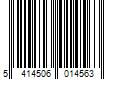 5 414506 014563